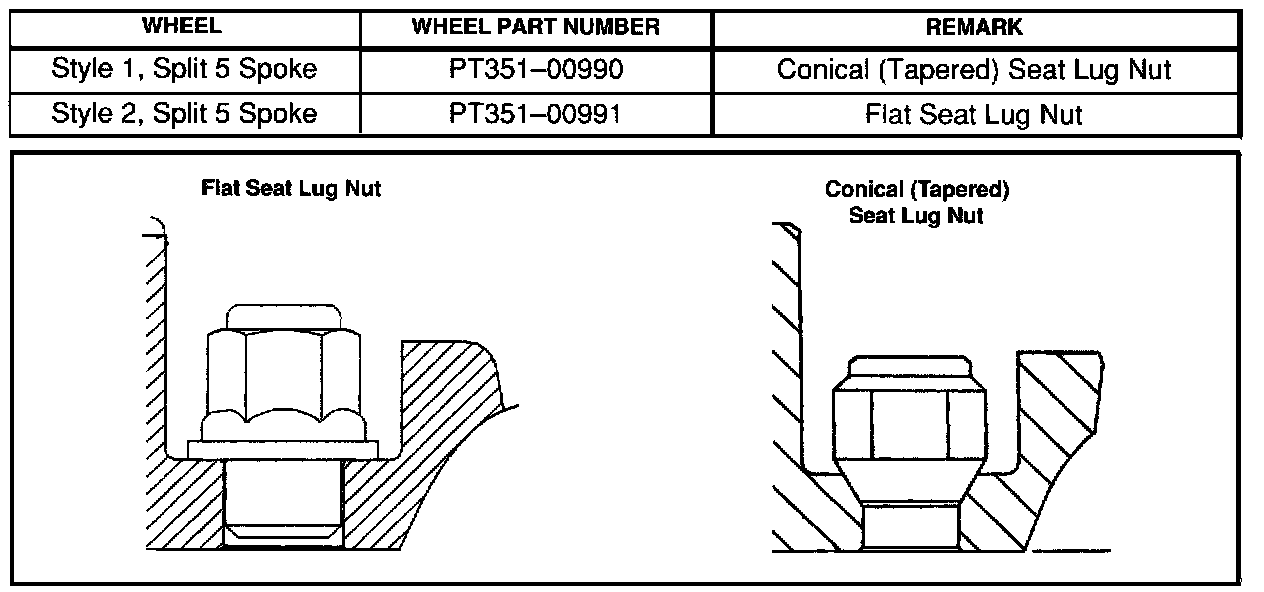 | WHEEL | WHEEL PART NUMBER | REMARK |
|---|---|---|
| Style 1, Split 5 Spoke | PT351–00990 | Conical (Tapered) Seat Lug Nut |
| Style 2, Split 5 Spoke | PT351–00991 | Flat Seat Lug Nut |

Flat Seat Lug Nut

Conical (Tapered) Seat Lug Nut